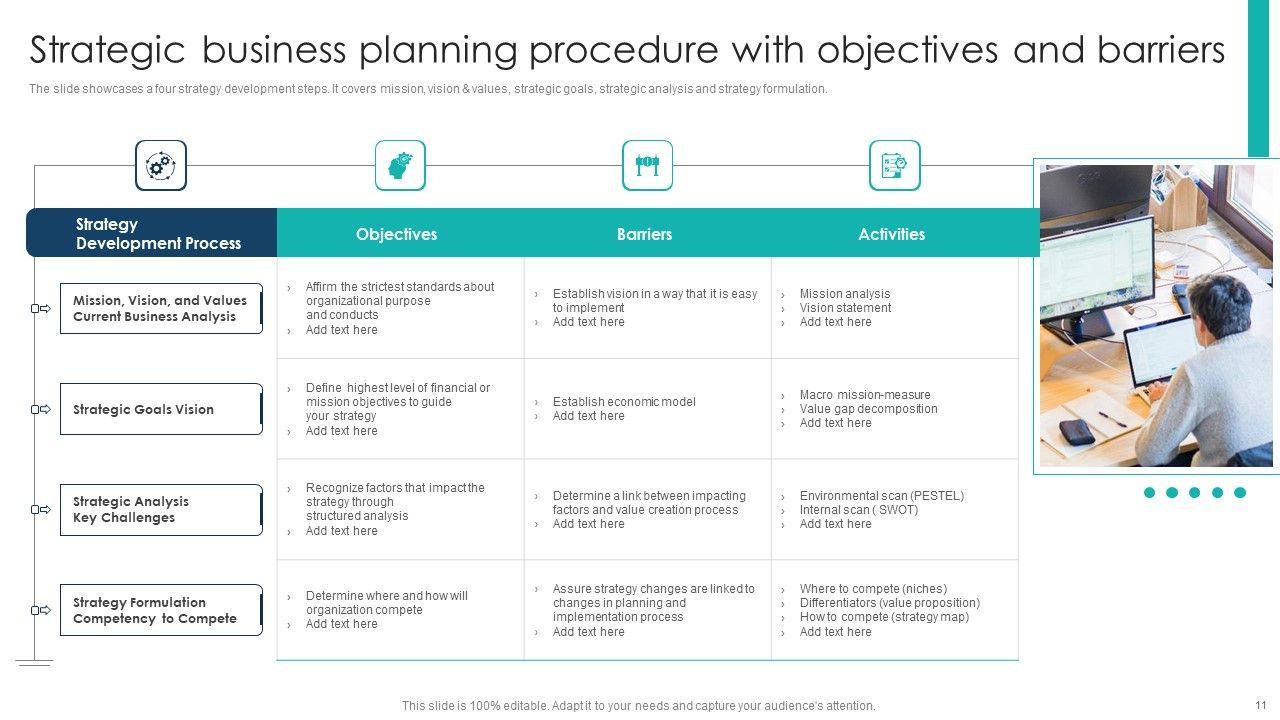 Strategic business planning procedure with objectives and barriers

The slide showcases a four strategy development steps. It covers mission, vision & values, strategic goals, strategic analysis and strategy formulation.

| Strategy Development Process | Objectives | Barriers | Activities |
|---|---|---|---|
| Mission, Vision, and Values Current Business Analysis | › Affirm the strictest standards about organizational purpose and conducts › Add text here | › Establish vision in a way that it is easy to implement › Add text here | › Mission analysis › Vision statement › Add text here |
| Strategic Goals Vision | › Define highest level of financial or mission objectives to guide your strategy › Add text here | › Establish economic model › Add text here | › Macro mission-measure › Value gap decomposition › Add text here |
| Strategic Analysis Key Challenges | › Recognize factors that impact the strategy through structured analysis › Add text here | › Determine a link between impacting factors and value creation process › Add text here | › Environmental scan (PESTEL) › Internal scan ( SWOT) › Add text here |
| Strategy Formulation Competency to Compete | › Determine where and how will organization compete › Add text here | › Assure strategy changes are linked to changes in planning and implementation process › Add text here | › Where to compete (niches) › Differentiators (value proposition) › How to compete (strategy map) › Add text here |

This slide is 100% editable. Adapt it to your needs and capture your audience's attention.

11